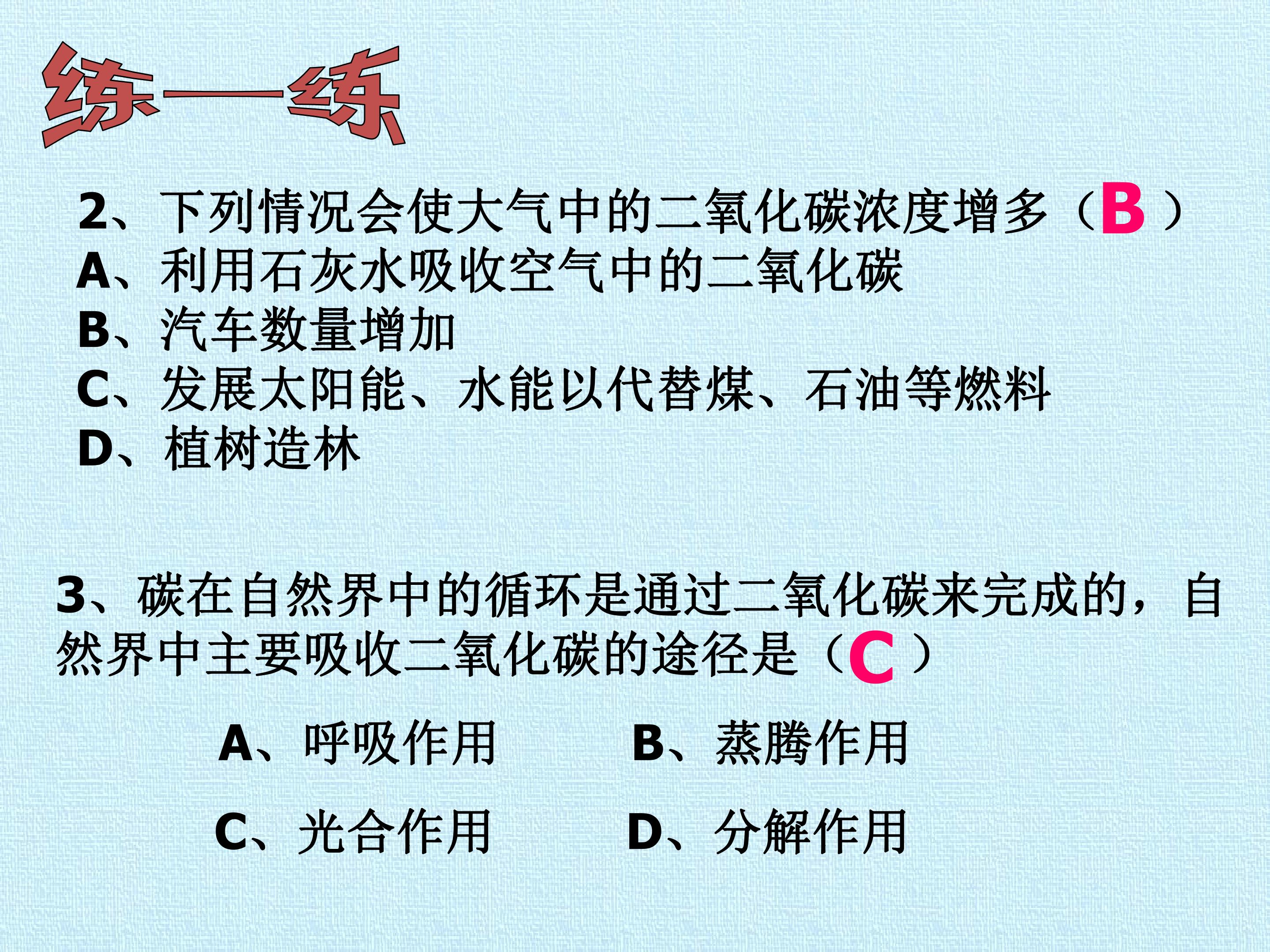 练一练

2、下列情况会使大气中的二氧化碳浓度增多（B）
A、利用石灰水吸收空气中的二氧化碳
B、汽车数量增加
C、发展太阳能、水能以代替煤、石油等燃料
D、植树造林

3、碳在自然界中的循环是通过二氧化碳来完成的，自然界中主要吸收二氧化碳的途径是（C）

A、呼吸作用 B、蒸腾作用

C、光合作用 D、分解作用